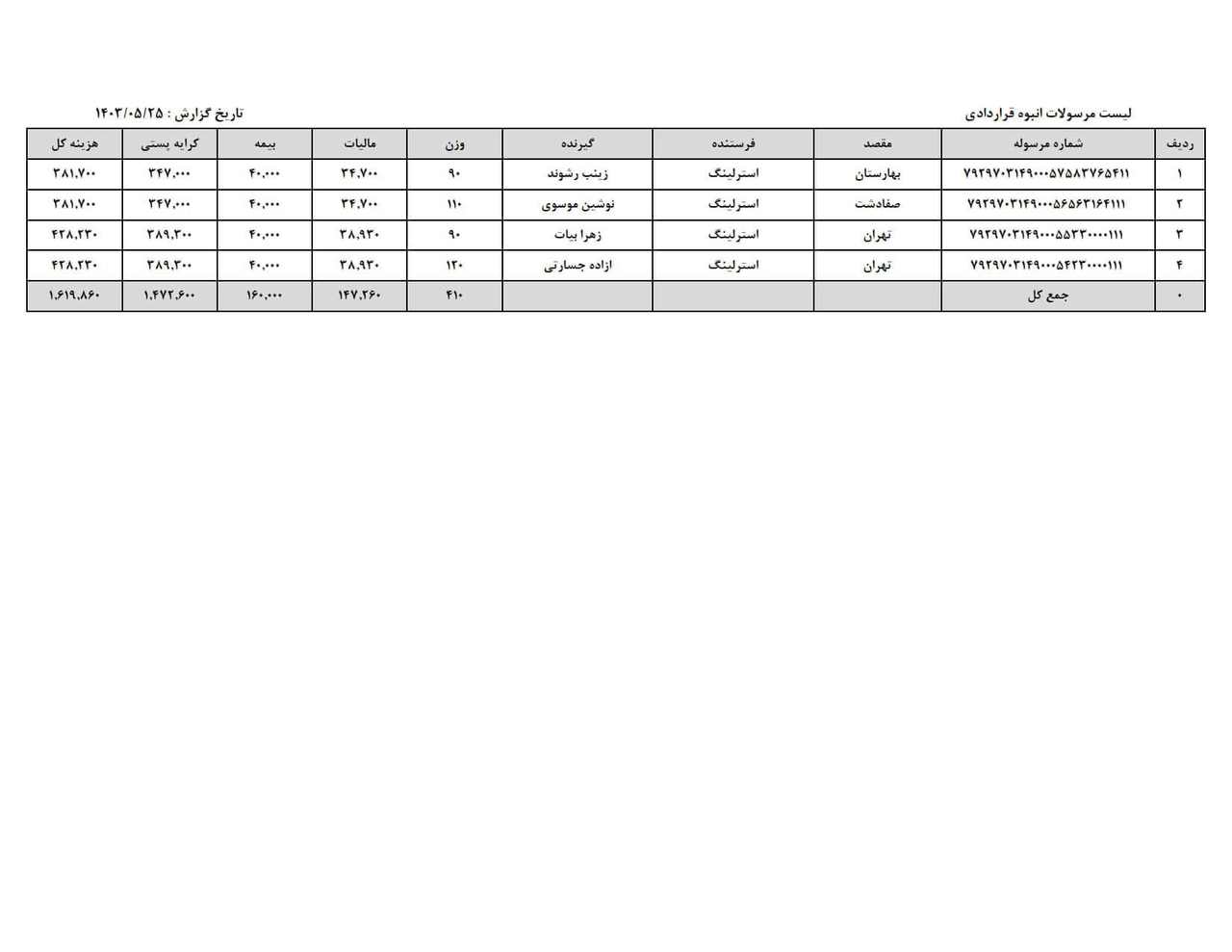 لیست مرسولات انبوه قراردادی

تاریخ گزارش : ۱۴۰۳/۰۵/۲۵

| ردیف | شماره مرسوله | مقصد | فرستنده | گیرنده | وزن | مالیات | بیمه | کرایه پستی | هزینه کل |
|---|---|---|---|---|---|---|---|---|---|
| ۱ | ۷۹۲۹۷۰۳۱۴۹۰۰۰۵۷۵۸۳۷۶۵۴۱۱ | بهارستان | استرلینگ | زینب رشوند | ۹۰ | ۳۴,۷۰۰ | ۴۰,۰۰۰ | ۳۴۷,۰۰۰ | ۳۸۱,۷۰۰ |
| ۲ | ۷۹۲۹۷۰۳۱۴۹۰۰۰۵۶۵۶۳۱۶۴۱۱۱ | صفادشت | استرلینگ | نوشین موسوی | ۱۱۰ | ۳۴,۷۰۰ | ۴۰,۰۰۰ | ۳۴۷,۰۰۰ | ۳۸۱,۷۰۰ |
| ۳ | ۷۹۲۹۷۰۳۱۴۹۰۰۰۵۵۳۳۰۰۰۰۱۱۱ | تهران | استرلینگ | زهرا بیات | ۹۰ | ۳۸,۹۳۰ | ۴۰,۰۰۰ | ۳۸۹,۳۰۰ | ۴۲۸,۲۳۰ |
| ۴ | ۷۹۲۹۷۰۳۱۴۹۰۰۰۵۴۲۳۰۰۰۰۱۱۱ | تهران | استرلینگ | ازاده جسارتی | ۱۲۰ | ۳۸,۹۳۰ | ۴۰,۰۰۰ | ۳۸۹,۳۰۰ | ۴۲۸,۲۳۰ |
| ۰ | جمع کل | | | | ۴۱۰ | ۱۴۷,۲۶۰ | ۱۶۰,۰۰۰ | ۱,۴۷۲,۶۰۰ | ۱,۶۱۹,۸۶۰ |